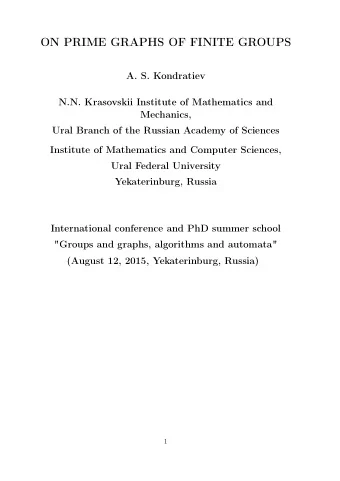 ON PRIME GRAPHS OF FINITE GROUPS

A. S. Kondratiev

N.N. Krasovskii Institute of Mathematics and Mechanics,
Ural Branch of the Russian Academy of Sciences
Institute of Mathematics and Computer Sciences,
Ural Federal University
Yekaterinburg, Russia

International conference and PhD summer school
"Groups and graphs, algorithms and automata"
(August 12, 2015, Yekaterinburg, Russia)

1